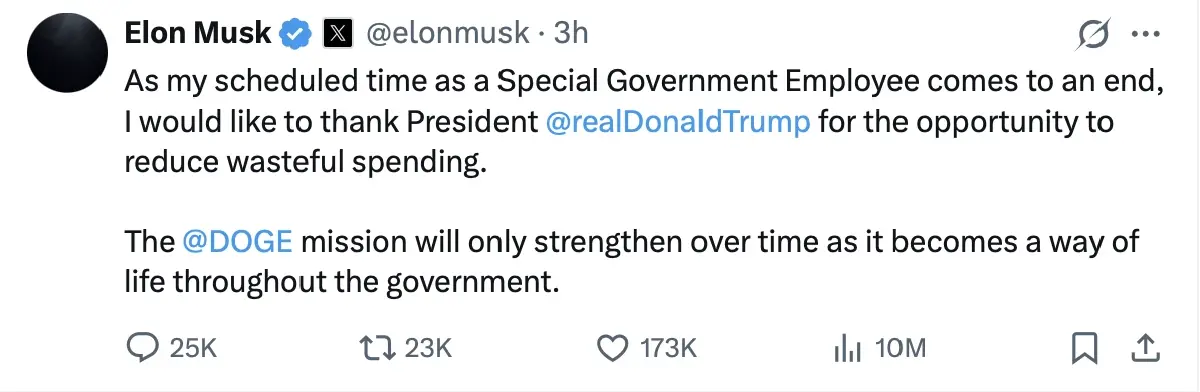 Elon Musk @elonmusk · 3h

As my scheduled time as a Special Government Employee comes to an end, I would like to thank President @realDonaldTrump for the opportunity to reduce wasteful spending.

The @DOGE mission will only strengthen over time as it becomes a way of life throughout the government.

25K 23K 173K 10M